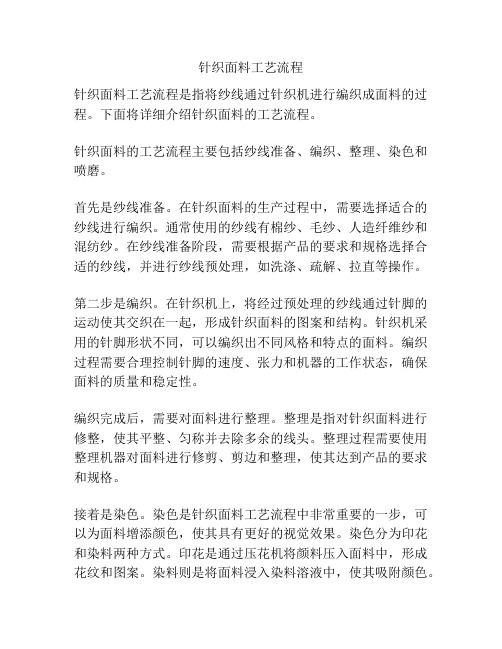 针织面料工艺流程

针织面料工艺流程是指将纱线通过针织机进行编织成面料的过程。下面将详细介绍针织面料的工艺流程。

针织面料的工艺流程主要包括纱线准备、编织、整理、染色和喷磨。

首先是纱线准备。在针织面料的生产过程中，需要选择适合的纱线进行编织。通常使用的纱线有棉纱、毛纱、人造纤维纱和混纺纱。在纱线准备阶段，需要根据产品的要求和规格选择合适的纱线，并进行纱线预处理，如洗涤、疏解、拉直等操作。

第二步是编织。在针织机上，将经过预处理的纱线通过针脚的运动使其交织在一起，形成针织面料的图案和结构。针织机采用的针脚形状不同，可以编织出不同风格和特点的面料。编织过程需要合理控制针脚的速度、张力和机器的工作状态，确保面料的质量和稳定性。

编织完成后，需要对面料进行整理。整理是指对针织面料进行修整，使其平整、匀称并去除多余的线头。整理过程需要使用整理机器对面料进行修剪、剪边和整理，使其达到产品的要求和规格。

接着是染色。染色是针织面料工艺流程中非常重要的一步，可以为面料增添颜色，使其具有更好的视觉效果。染色分为印花和染料两种方式。印花是通过压花机将颜料压入面料中，形成花纹和图案。染料则是将面料浸入染料溶液中，使其吸附颜色。